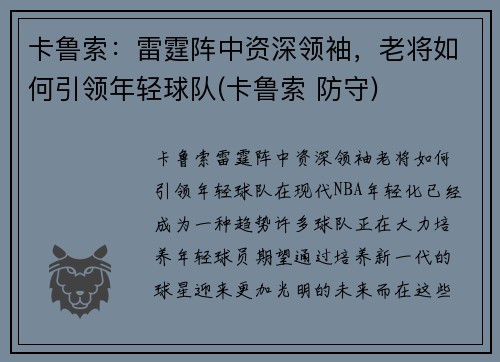 卡鲁索：雷霆阵中资深领袖，老将如何引领年轻球队(卡鲁索 防守)

卡鲁索雷霆阵中资深领袖老将如何引领年轻球队在现代NBA年轻化已经成为一种趋势许多球队正在大力培养年轻球员期望通过培养新一代的球星迎来更加光明的未来而在这些